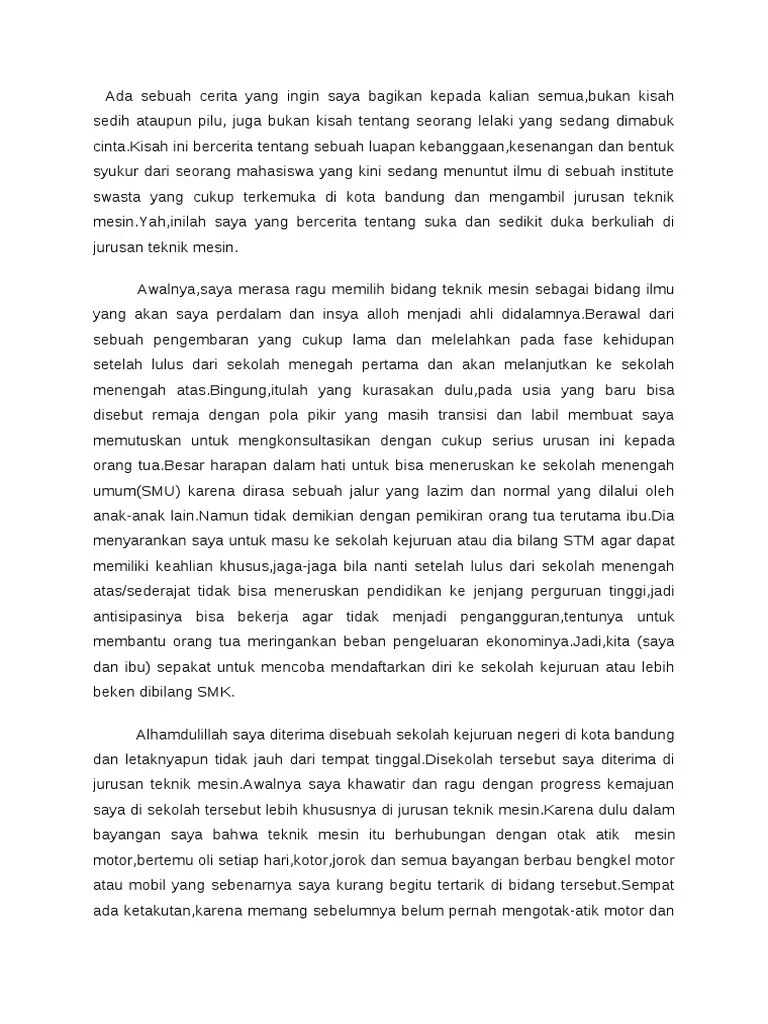 Ada sebuah cerita yang ingin saya bagikan kepada kalian semua,bukan kisah sedih ataupun pilu, juga bukan kisah tentang seorang lelaki yang sedang dimabuk cinta.Kisah ini bercerita tentang sebuah luapan kebanggaan,kesenangan dan bentuk syukur dari seorang mahasiswa yang kini sedang menuntut ilmu di sebuah institute swasta yang cukup terkemuka di kota bandung dan mengambil jurusan teknik mesin.Yah,inilah saya yang bercerita tentang suka dan sedikit duka berkuliah di jurusan teknik mesin.

Awalnya,saya merasa ragu memilih bidang teknik mesin sebagai bidang ilmu yang akan saya perdalam dan insya alloh menjadi ahli didalamnya.Berawal dari sebuah pengembaran yang cukup lama dan melelahkan pada fase kehidupan setelah lulus dari sekolah menegah pertama dan akan melanjutkan ke sekolah menengah atas.Bingung,itulah yang kurasakan dulu,pada usia yang baru bisa disebut remaja dengan pola pikir yang masih transisi dan labil membuat saya memutuskan untuk mengkonsultasikan dengan cukup serius urusan ini kepada orang tua.Besar harapan dalam hati untuk bisa meneruskan ke sekolah menengah umum(SMU) karena dirasa sebuah jalur yang lazim dan normal yang dilalui oleh anak-anak lain.Namun tidak demikian dengan pemikiran orang tua terutama ibu.Dia menyarankan saya untuk masu ke sekolah kejuruan atau dia bilang STM agar dapat memiliki keahlian khusus,jaga-jaga bila nanti setelah lulus dari sekolah menengah atas/sederajat tidak bisa meneruskan pendidikan ke jenjang perguruan tinggi,jadi antisipasinya bisa bekerja agar tidak menjadi pengangguran,tentunya untuk membantu orang tua meringankan beban pengeluaran ekonominya.Jadi,kita (saya dan ibu) sepakat untuk mencoba mendaftarkan diri ke sekolah kejuruan atau lebih beken dibilang SMK.

Alhamdulillah saya diterima disebuah sekolah kejuruan negeri di kota bandung dan letaknyapun tidak jauh dari tempat tinggal.Disekolah tersebut saya diterima di jurusan teknik mesin.Awalnya saya khawatir dan ragu dengan progress kemajuan saya di sekolah tersebut lebih khususnya di jurusan teknik mesin.Karena dulu dalam bayangan saya bahwa teknik mesin itu berhubungan dengan otak atik mesin motor,bertemu oli setiap hari,kotor,jorok dan semua bayangan berbau bengkel motor atau mobil yang sebenarnya saya kurang begitu tertarik di bidang tersebut.Sempat ada ketakutan,karena memang sebelumnya belum pernah mengotak-atik motor dan